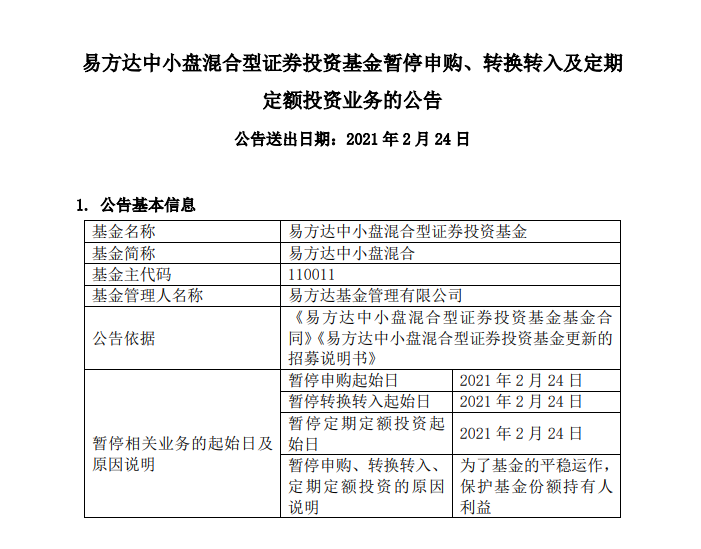 易方达中小盘混合型证券投资基金暂停申购、转换转入及定期定额投资业务的公告

公告送出日期：2021 年 2 月 24 日

1. 公告基本信息

| 基金名称 | 易方达中小盘混合型证券投资基金 | |
|---|---|---|
| 基金简称 | 易方达中小盘混合 | |
| 基金主代码 | 110011 | |
| 基金管理人名称 | 易方达基金管理有限公司 | |
| 公告依据 | 《易方达中小盘混合型证券投资基金基金合同》《易方达中小盘混合型证券投资基金更新的招募说明书》 | |
| 暂停相关业务的起始日及原因说明 | 暂停申购起始日 | 2021 年 2 月 24 日 |
| | 暂停转换转入起始日 | 2021 年 2 月 24 日 |
| | 暂停定期定额投资起始日 | 2021 年 2 月 24 日 |
| | 暂停申购、转换转入、定期定额投资的原因说明 | 为了基金的平稳运作，保护基金份额持有人利益 |